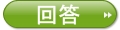 回答